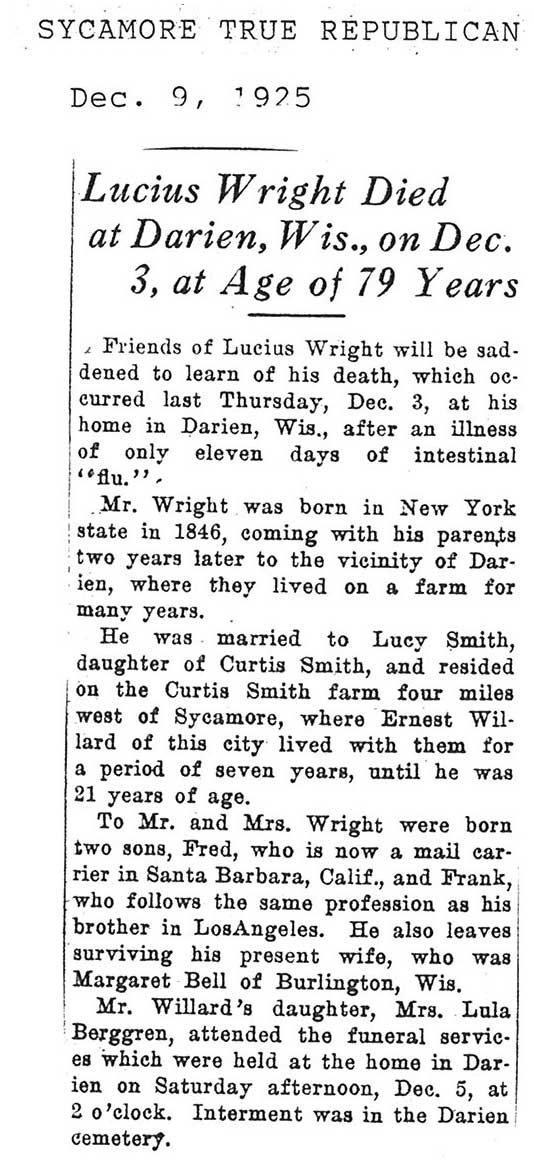 SYCAMORE TRUE REPUBLICAN

Dec. 9, 1925

Lucius Wright Died at Darien, Wis., on Dec. 3, at Age of 79 Years

Friends of Lucius Wright will be saddened to learn of his death, which occurred last Thursday, Dec. 3, at his home in Darien, Wis., after an illness of only eleven days of intestinal "flu."

Mr. Wright was born in New York state in 1846, coming with his parents two years later to the vicinity of Darien, where they lived on a farm for many years.

He was married to Lucy Smith, daughter of Curtis Smith, and resided on the Curtis Smith farm four miles west of Sycamore, where Ernest Willard of this city lived with them for a period of seven years, until he was 21 years of age.

To Mr. and Mrs. Wright were born two sons, Fred, who is now a mail carrier in Santa Barbara, Calif., and Frank, who follows the same profession as his brother in LosAngeles. He also leaves surviving his present wife, who was Margaret Bell of Burlington, Wis.

Mr. Willard's daughter, Mrs. Lula Berggren, attended the funeral services which were held at the home in Darien on Saturday afternoon, Dec. 5, at 2 o'clock. Interment was in the Darien cemetery.